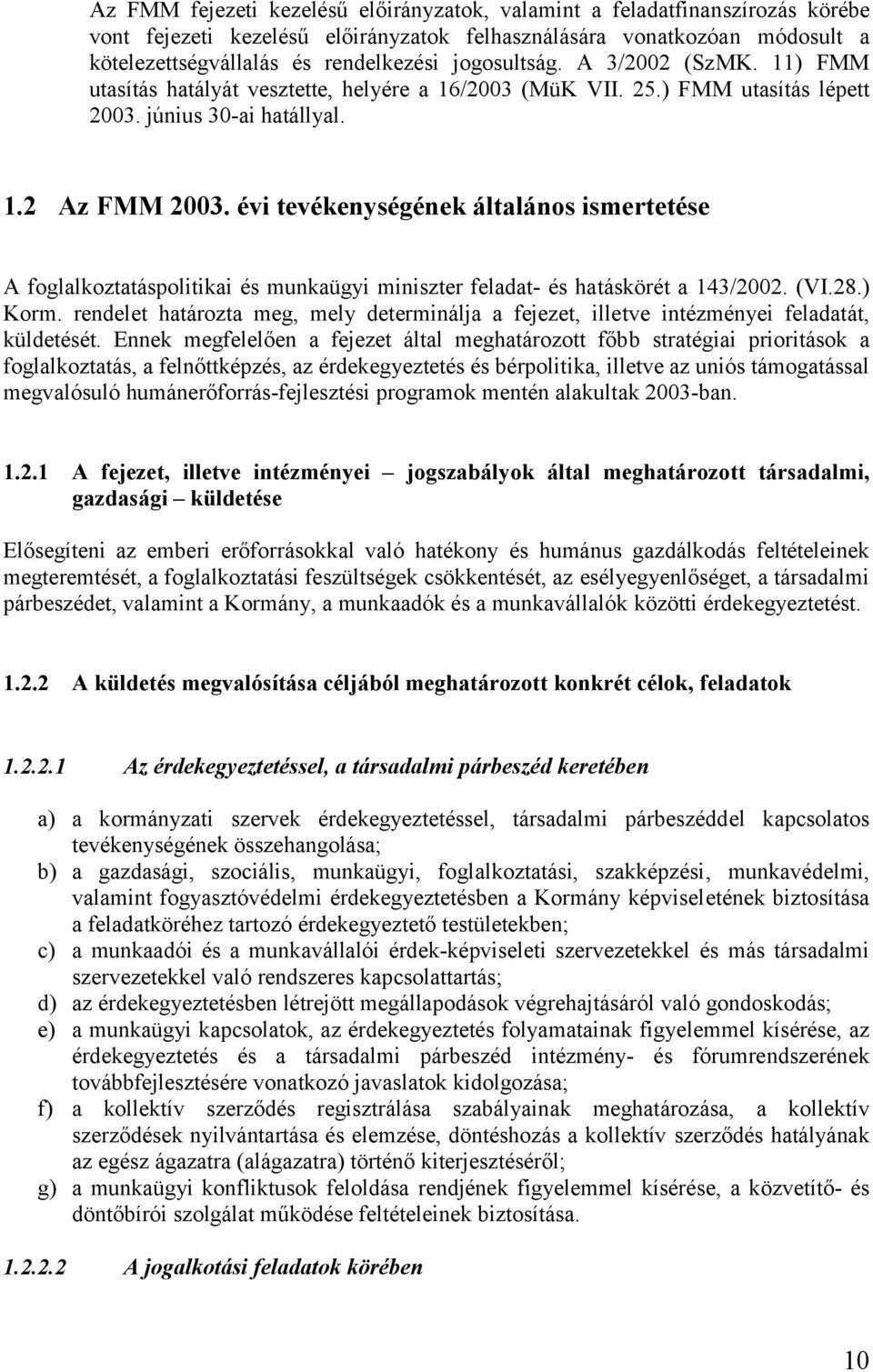 Az FMM fejezeti kezelésű előirányzatok, valamint a feladatfinanszírozás körébe vont fejezeti kezelésű előirányzatok felhasználására vonatkozóan módosult a kötelezettségvállalás és rendelkezési jogosultság. A 3/2002 (SzMK. 11) FMM utasítás hatályát vesztette, helyére a 16/2003 (MüK VII. 25.) FMM utasítás lépett 2003. június 30-ai hatállyal.

1.2 Az FMM 2003. évi tevékenységének általános ismertetése

A foglalkoztatáspolitikai és munkaügyi miniszter feladat- és hatáskörét a 143/2002. (VI.28.) Korm. rendelet határozta meg, mely determinálja a fejezet, illetve intézményei feladatát, küldetését. Ennek megfelelően a fejezet által meghatározott főbb stratégiai prioritások a foglalkoztatás, a felnőttképzés, az érdekegyeztetés és bérpolitika, illetve az uniós támogatással megvalósuló humánerőforrás-fejlesztési programok mentén alakultak 2003-ban.

1.2.1 A fejezet, illetve intézményei – jogszabályok által meghatározott társadalmi, gazdasági – küldetése

Elősegíteni az emberi erőforrásokkal való hatékony és humánus gazdálkodás feltételeinek megteremtését, a foglalkoztatási feszültségek csökkentését, az esélyegyenlőséget, a társadalmi párbeszédet, valamint a Kormány, a munkaadók és a munkavállalók közötti érdekegyeztetést.

1.2.2 A küldetés megvalósítása céljából meghatározott konkrét célok, feladatok

1.2.2.1 Az érdekegyeztetéssel, a társadalmi párbeszéd keretében

a) a kormányzati szervek érdekegyeztetéssel, társadalmi párbeszéddel kapcsolatos tevékenységének összehangolása;
b) a gazdasági, szociális, munkaügyi, foglalkoztatási, szakképzési, munkavédelmi, valamint fogyasztóvédelmi érdekegyeztetésben a Kormány képviseletének biztosítása a feladatköréhez tartozó érdekegyeztető testületekben;
c) a munkaadói és a munkavállalói érdek-képviseleti szervezetekkel és más társadalmi szervezetekkel való rendszeres kapcsolattartás;
d) az érdekegyeztetésben létrejött megállapodások végrehajtásáról való gondoskodás;
e) a munkaügyi kapcsolatok, az érdekegyeztetés folyamatainak figyelemmel kísérése, az érdekegyeztetés és a társadalmi párbeszéd intézmény- és fórumrendszerének továbbfejlesztésére vonatkozó javaslatok kidolgozása;
f) a kollektív szerződés regisztrálása szabályainak meghatározása, a kollektív szerződések nyilvántartása és elemzése, döntéshozás a kollektív szerződés hatályának az egész ágazatra (alágazatra) történő kiterjesztéséről;
g) a munkaügyi konfliktusok feloldása rendjének figyelemmel kísérése, a közvetítő- és döntőbírói szolgálat működése feltételeinek biztosítása.

1.2.2.2 A jogalkotási feladatok körében

10